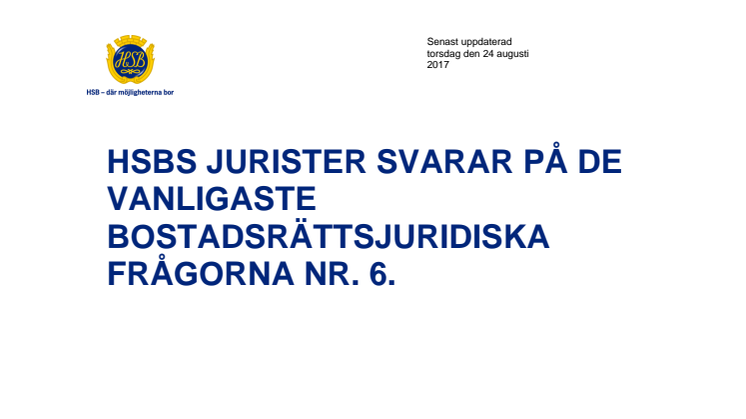 HSB

HSB – där möjligheterna bor

Senast uppdaterad
torsdag den 24 augusti
2017

HSBS JURISTER SVARAR PÅ DE VANLIGASTE BOSTADSRÄTTSJURIDISKA FRÅGORNA NR. 6.